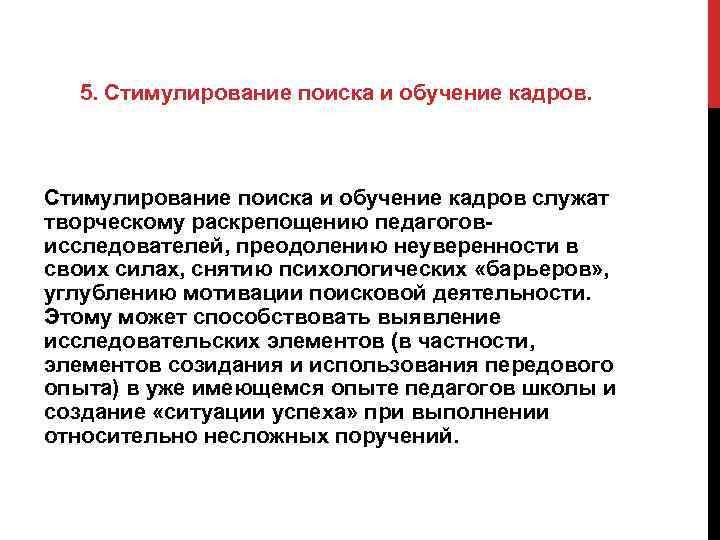 5. Стимулирование поиска и обучение кадров.

Стимулирование поиска и обучение кадров служат творческому раскрепощению педагогов-исследователей, преодолению неуверенности в своих силах, снятию психологических «барьеров», углублению мотивации поисковой деятельности. Этому может способствовать выявление исследовательских элементов (в частности, элементов созидания и использования передового опыта) в уже имеющемся опыте педагогов школы и создание «ситуации успеха» при выполнении относительно несложных поручений.